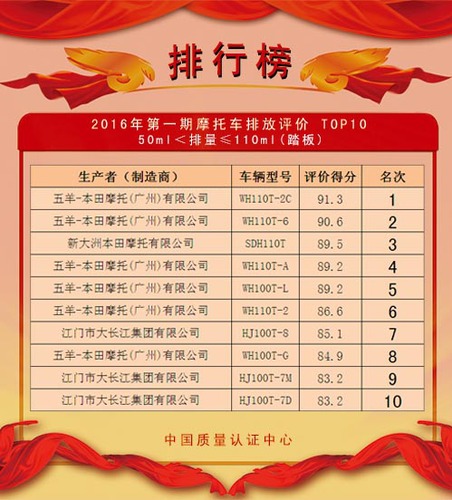 排行榜

2016年第一期摩托车排放评价 TOP10
50ml＜排量≤110ml（踏板）

| 生产者（制造商） | 车辆型号 | 评价得分 | 名次 |
|---|---|---|---|
| 五羊-本田摩托（广州）有限公司 | WH110T-2C | 91.3 | 1 |
| 五羊-本田摩托（广州）有限公司 | WH110T-6 | 90.6 | 2 |
| 新大洲本田摩托有限公司 | SDH110T | 89.5 | 3 |
| 五羊-本田摩托（广州）有限公司 | WH110T-A | 89.2 | 4 |
| 五羊-本田摩托（广州）有限公司 | WH100T-L | 89.2 | 5 |
| 五羊-本田摩托（广州）有限公司 | WH110T-2 | 86.6 | 6 |
| 江门市大长江集团有限公司 | HJ100T-S | 85.1 | 7 |
| 五羊-本田摩托（广州）有限公司 | WH100T-G | 84.9 | 8 |
| 江门市大长江集团有限公司 | HJ100T-7M | 83.2 | 9 |
| 江门市大长江集团有限公司 | HJ100T-7D | 83.2 | 10 |

中国质量认证中心